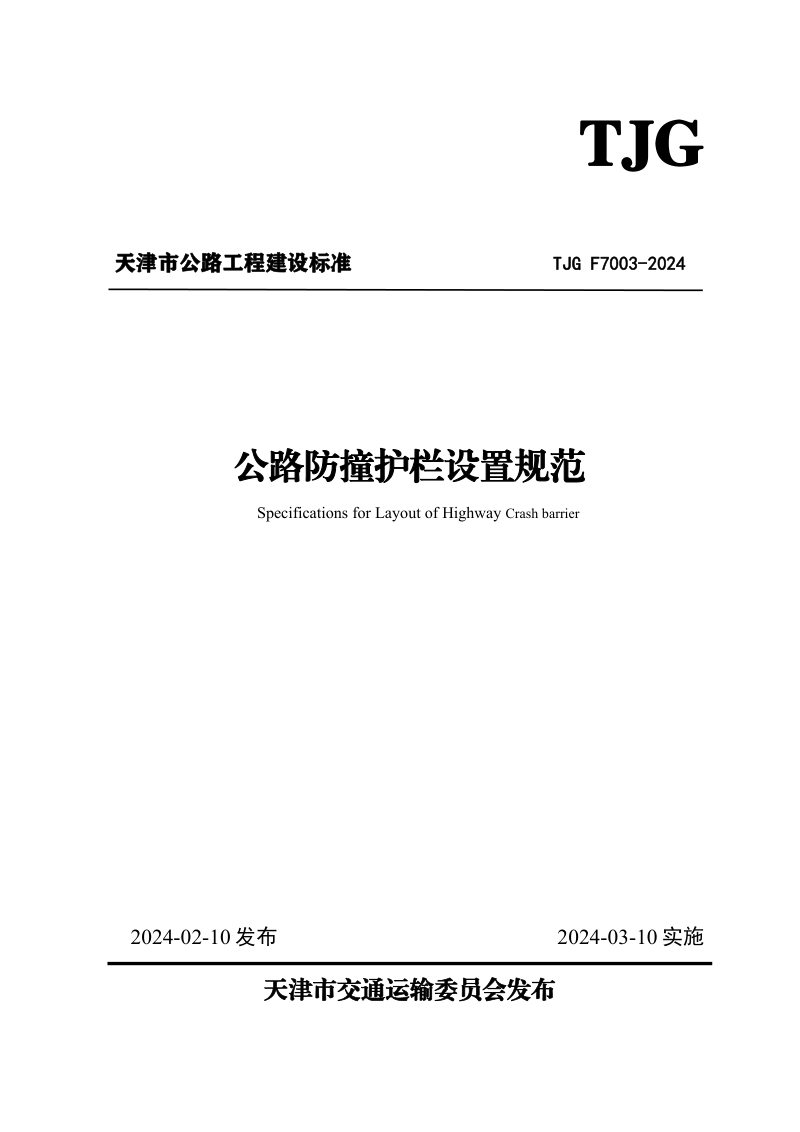 TJG

天津市公路工程建设标准 TJG F7003-2024

公路防撞护栏设置规范

Specifications for Layout of Highway Crash barrier

2024-02-10 发布 2024-03-10 实施

天津市交通运输委员会发布